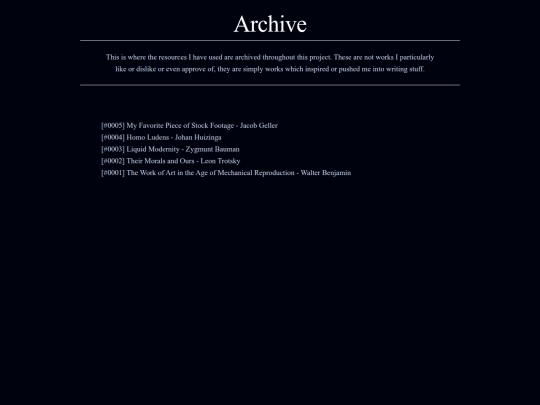 Archive

This is where the resources I have used are archived throughout this project. These are not works I particularly like or dislike or even approve of, they are simply works which inspired or pushed me into writing stuff.

[#0005] My Favorite Piece of Stock Footage - Jacob Geller
[#0004] Homo Ludens - Johan Huizinga
[#0003] Liquid Modernity - Zygmunt Bauman
[#0002] Their Morals and Ours - Leon Trotsky
[#0001] The Work of Art in the Age of Mechanical Reproduction - Walter Benjamin